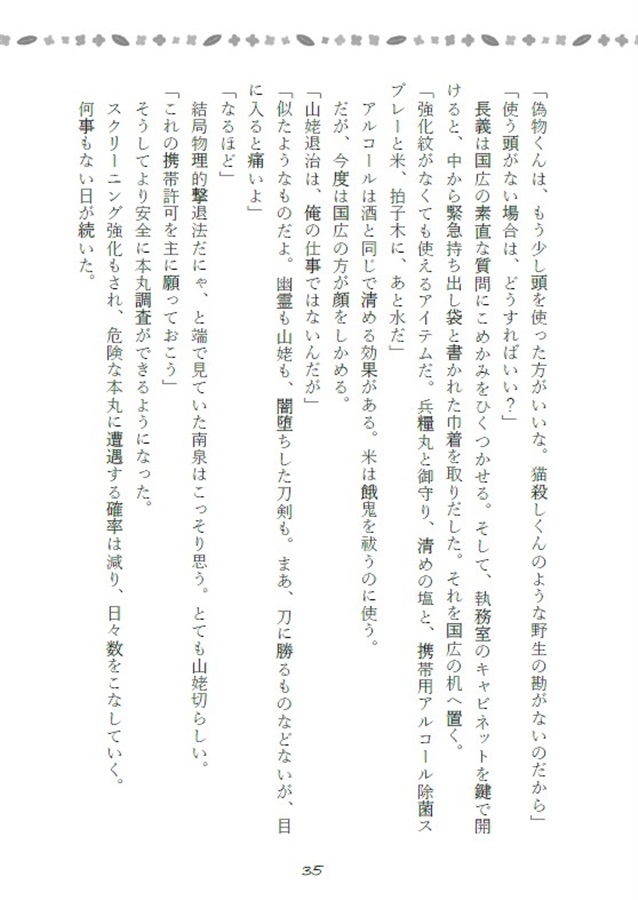 「偽物くんは、もう少し頭を使った方がいいな。猫殺しくんのような野生の勘がないのだから」
「使う頭がない場合は、どうすればいい?」
長義は国広の素直な質問にこめかみをひくつかせる。そして、執務室のキャビネットを鍵で開けると、中から緊急持ち出し袋と書かれた巾着を取りだした。それを国広の机へ置く。
「強化紋がなくても使えるアイテムだ。兵糧丸と御守り、清めの塩と、携帯用アルコール除菌スプレーと米、拍子木に、あと水だ」
アルコールは酒と同じで清める効果がある。米は餓鬼を祓うのに使う。
だが、今度は国広の方が顔をしかめる。
「山姥退治は、俺の仕事ではないんだが」
「似たようなものだよ。幽霊も山姥も、闇堕ちした刀剣も。まあ、刀に勝るものなどないが、目に入ると痛いよ」
「なるほど」
結局物理的撃退法だにゃ、と端で見ていた南泉はこっそり思う。とても山姥切らしい。
「これの携帯許可を主に願っておこう」
そうしてより安全に本丸調査ができるようになった。
スクリーニング強化もされ、危険な本丸に遭遇する確率は減り、日々数をこなしていく。
何事もない日が続いた。

35